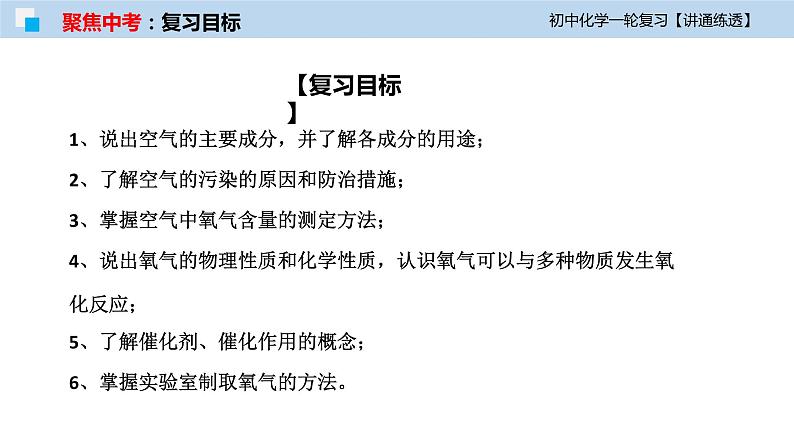 聚焦中考：复习目标

初中化学一轮复习【讲通练透】

【复习目标】

1、说出空气的主要成分，并了解各成分的用途；

2、了解空气的污染的原因和防治措施；

3、掌握空气中氧气含量的测定方法；

4、说出氧气的物理性质和化学性质，认识氧气可以与多种物质发生氧化反应；

5、了解催化剂、催化作用的概念；

6、掌握实验室制取氧气的方法。